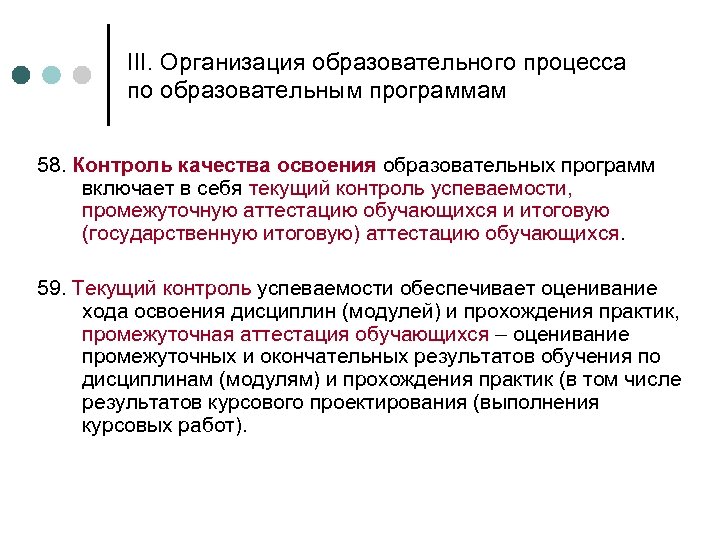 III. Организация образовательного процесса по образовательным программам

58. Контроль качества освоения образовательных программ включает в себя текущий контроль успеваемости, промежуточную аттестацию обучающихся и итоговую (государственную итоговую) аттестацию обучающихся.

59. Текущий контроль успеваемости обеспечивает оценивание хода освоения дисциплин (модулей) и прохождения практик, промежуточная аттестация обучающихся – оценивание промежуточных и окончательных результатов обучения по дисциплинам (модулям) и прохождения практик (в том числе результатов курсового проектирования (выполнения курсовых работ).